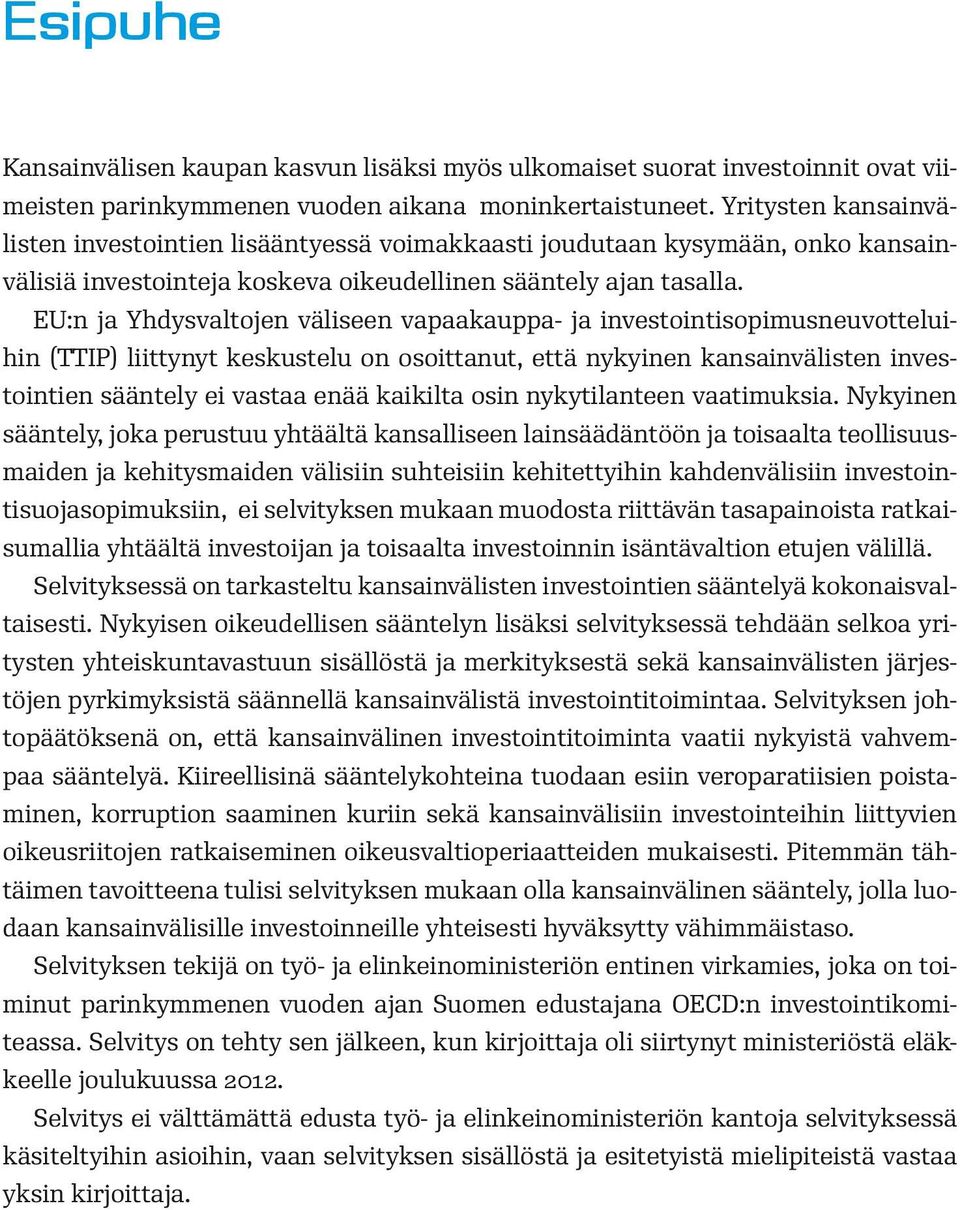 Esipuhe

Kansainvälisen kaupan kasvun lisäksi myös ulkomaiset suorat investoinnit ovat viimeisten parinkymmenen vuoden aikana moninkertaistuneet. Yritysten kansainvälisten investointien lisääntyessä voimakkaasti joudutaan kysymään, onko kansainvälisiä investointeja koskeva oikeudellinen sääntely ajan tasalla.

EU:n ja Yhdysvaltojen väliseen vapaakauppa- ja investointisopimusneuvotteluihin (TTIP) liittynyt keskustelu on osoittanut, että nykyinen kansainvälisten investointien sääntely ei vastaa enää kaikilta osin nykytilanteen vaatimuksia. Nykyinen sääntely, joka perustuu yhtäältä kansalliseen lainsäädäntöön ja toisaalta teollisuusmaiden ja kehitysmaiden välisiin suhteisiin kehitettyihin kahdenvälisiin investointisuojasopimuksiin, ei selvityksen mukaan muodosta riittävän tasapainoista ratkaisumallia yhtäältä investoijan ja toisaalta investoinnin isäntävaltion etujen välillä.

Selvityksessä on tarkasteltu kansainvälisten investointien sääntelyä kokonaisvaltaisesti. Nykyisen oikeudellisen sääntelyn lisäksi selvityksessä tehdään selkoa yritysten yhteiskuntavastuun sisällöstä ja merkityksestä sekä kansainvälisten järjestöjen pyrkimyksistä säännellä kansainvälistä investointitoimintaa. Selvityksen johtopäätöksenä on, että kansainvälinen investointitoiminta vaatii nykyistä vahvempaa sääntelyä. Kiireellisinä sääntelykohteina tuodaan esiin veroparatiisien poistaminen, korruption saaminen kuriin sekä kansainvälisiin investointeihin liittyvien oikeusriitojen ratkaiseminen oikeusvaltioperiaatteiden mukaisesti. Pitemmän tähtäimen tavoitteena tulisi selvityksen mukaan olla kansainvälinen sääntely, jolla luodaan kansainvälisille investoinneille yhteisesti hyväksytty vähimmäistaso.

Selvityksen tekijä on työ- ja elinkeinoministeriön entinen virkamies, joka on toiminut parinkymmenen vuoden ajan Suomen edustajana OECD:n investointikomiteassa. Selvitys on tehty sen jälkeen, kun kirjoittaja oli siirtynyt ministeriöstä eläkkeelle joulukuussa 2012.

Selvitys ei välttämättä edusta työ- ja elinkeinoministeriön kantoja selvityksessä käsiteltyihin asioihin, vaan selvityksen sisällöstä ja esitetyistä mielipiteistä vastaa yksin kirjoittaja.